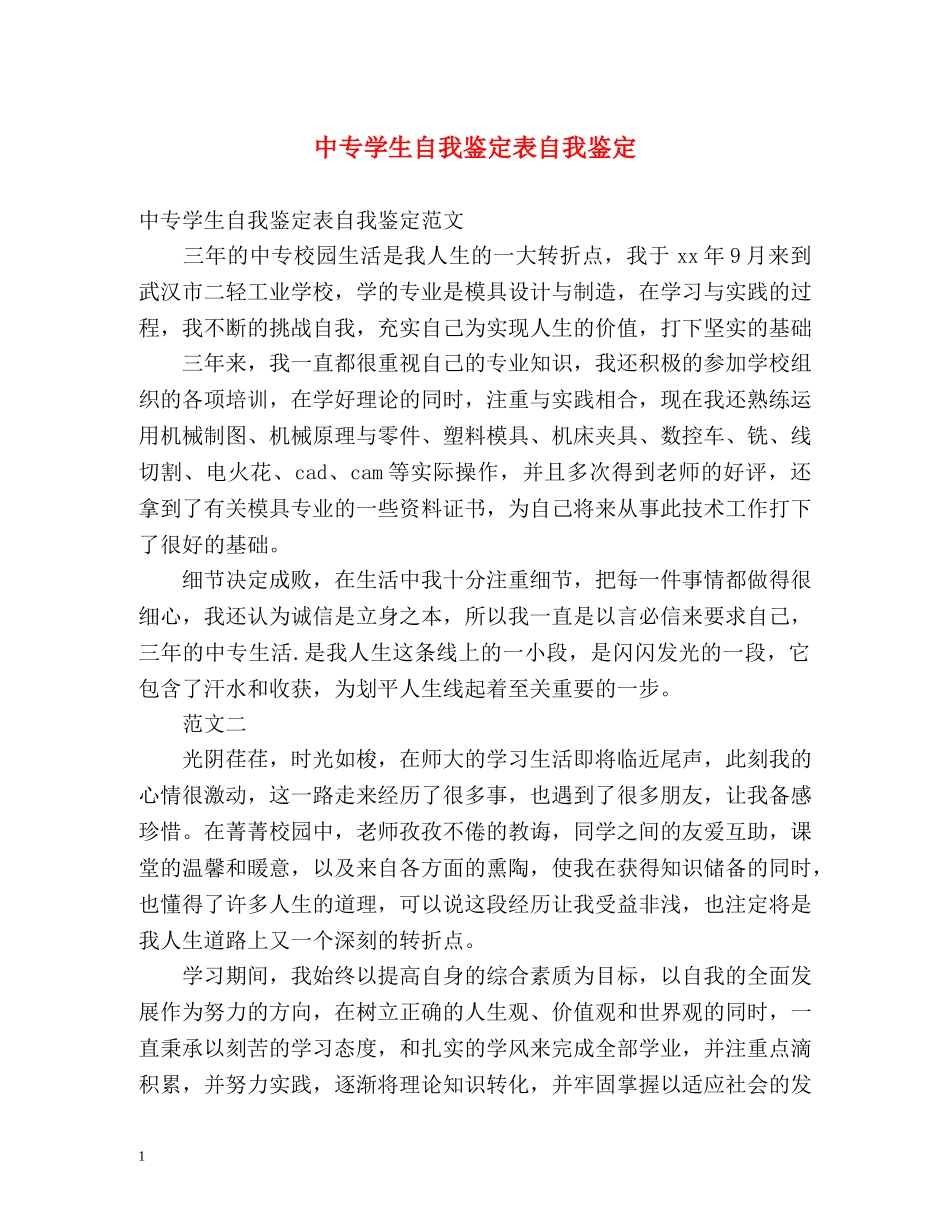 中专学生自我鉴定表自我鉴定

中专学生自我鉴定表自我鉴定范文

三年的中专校园生活是我人生的一大转折点，我于 xx 年 9 月来到武汉市二轻工业学校，学的专业是模具设计与制造，在学习与实践的过程，我不断的挑战自我，充实自己为实现人生的价值，打下坚实的基础

三年来，我一直都很重视自己的专业知识，我还积极的参加学校组织的各项培训，在学好理论的同时，注重与实践相合，现在我还熟练运用机械制图、机械原理与零件、塑料模具、机床夹具、数控车、铣、线切割、电火花、cad、cam 等实际操作，并且多次得到老师的好评，还拿到了有关模具专业的一些资料证书，为自己将来从事此技术工作打下了很好的基础。

细节决定成败，在生活中我十分注重细节，把每一件事情都做得很细心，我还认为诚信是立身之本，所以我一直是以言必信来要求自己，三年的中专生活.是我人生这条线上的一小段，是闪闪发光的一段，它包含了汗水和收获，为划平人生线起着至关重要的一步。

范文二

光阴荏荏，时光如梭，在师大的学习生活即将临近尾声，此刻我的心情很激动，这一路走来经历了很多事，也遇到了很多朋友，让我备感珍惜。在菁菁校园中，老师孜孜不倦的教诲，同学之间的友爱互助，课堂的温馨和暖意，以及来自各方面的熏陶，使我在获得知识储备的同时，也懂得了许多人生的道理，可以说这段经历让我受益非浅，也注定将是我人生道路上又一个深刻的转折点。

学习期间，我始终以提高自身的综合素质为目标，以自我的全面发展作为努力的方向，在树立正确的人生观、价值观和世界观的同时，一直秉承以刻苦的学习态度，和扎实的学风来完成全部学业，并注重点滴积累，并努力实践，逐渐将理论知识转化，并牢固掌握以适应社会的发

1